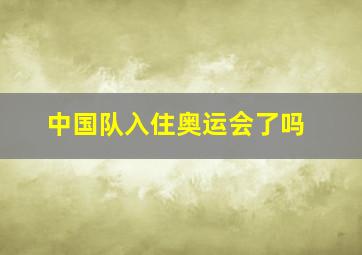 中国队入住奥运会了吗